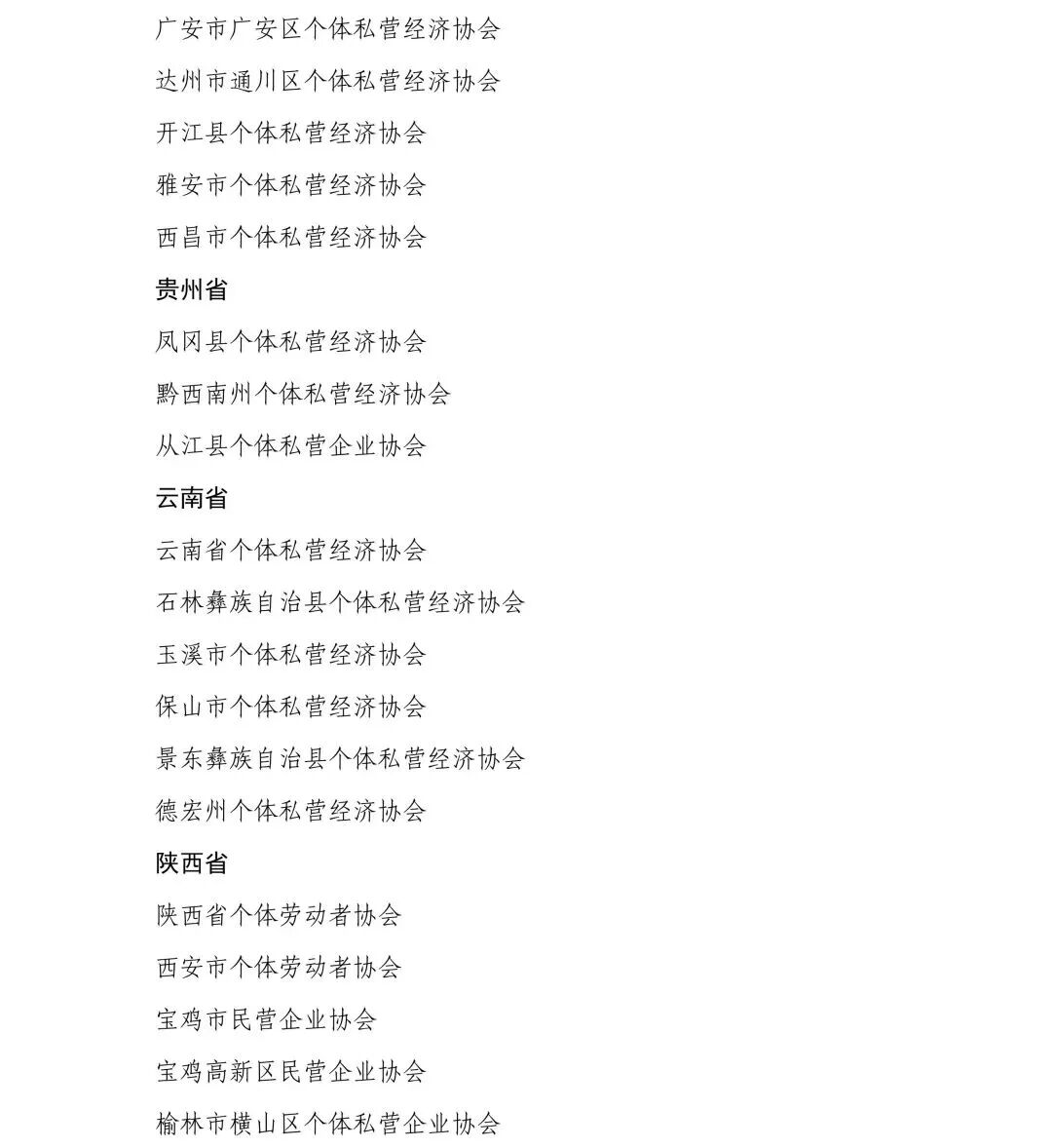 广安市广安区个体私营经济协会

达州市通川区个体私营经济协会

开江县个体私营经济协会

雅安市个体私营经济协会

西昌市个体私营经济协会

贵州省

凤冈县个体私营经济协会

黔西南州个体私营经济协会

从江县个体私营企业协会

云南省

云南省个体私营经济协会

石林彝族自治县个体私营经济协会

玉溪市个体私营经济协会

保山市个体私营经济协会

景东彝族自治县个体私营经济协会

德宏州个体私营经济协会

陕西省

陕西省个体劳动者协会

西安市个体劳动者协会

宝鸡市民营企业协会

宝鸡高新区民营企业协会

榆林市横山区个体私营企业协会